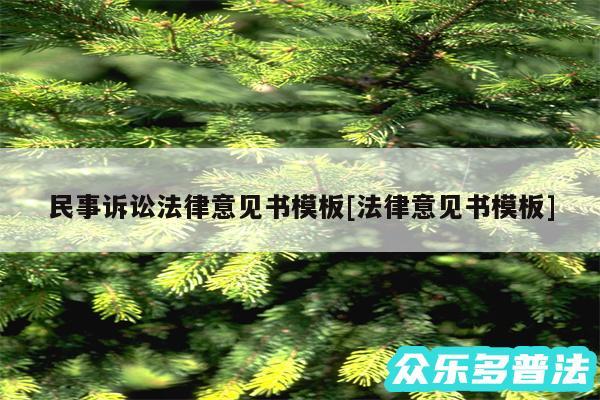 民事诉讼法律意见书模板[法律意见书模板]

众乐多普法